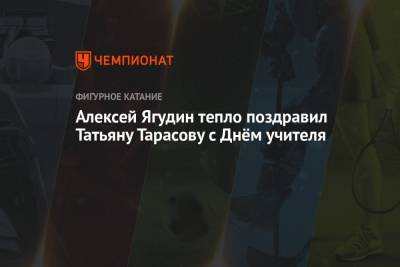 ЧЕМПИОНАТ

ФИГУРНОЕ КАТАНИЕ

Алексей Ягудин тепло поздравил Татьяну Тарасову с Днём учителя